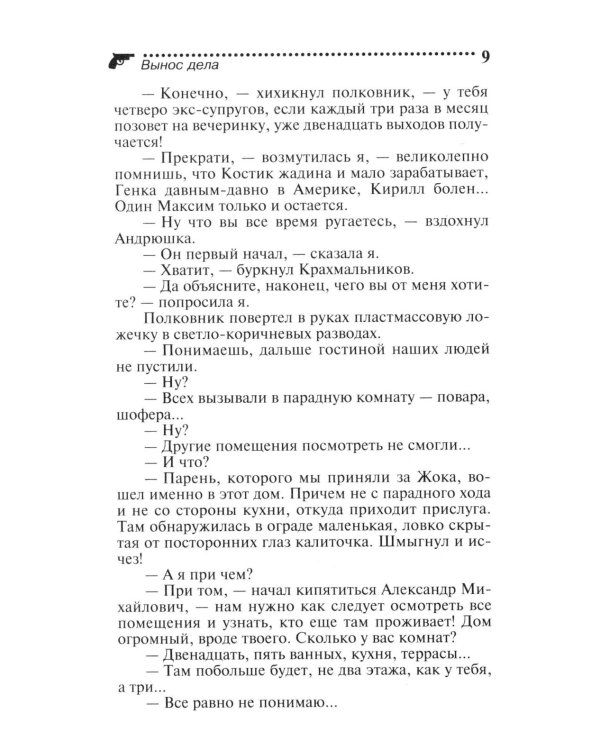 Вынос дела 9

— Конечно, — хихикнул полковник, — у тебя четверо экс-супругов, если каждый три раза в месяц позовет на вечеринку, уже двенадцать выходов получается!

— Прекрати, — возмутилась я, — великолепно помнишь, что Костик жадина и мало зарабатывает, Генка давным-давно в Америке, Кирилл болен... Один Максим только и остается.

— Ну что вы все время ругаетесь, — вздохнул Андрюшка.

— Он первый начал, — сказала я.

— Хватит, — буркнул Крахмальников.

— Да объясните, наконец, чего вы от меня хотите? — попросила я.

Полковник повертел в руках пластмассовую ложечку в светло-коричневых разводах.

— Понимаешь, дальше гостиной наших людей не пустили.

— Ну?

— Всех вызывали в парадную комнату — повара, шофера...

— Ну?

— Другие помещения посмотреть не смогли...

— И что?

— Парень, которого мы приняли за Жока, вошел именно в этот дом. Причем не с парадного хода и не со стороны кухни, откуда приходит прислуга. Там обнаружилась в ограде маленькая, ловко скрытая от посторонних глаз калиточка. Шмыгнул и исчез!

— А я при чем?

— При том, — начал кипятиться Александр Михайлович, — нам нужно как следует осмотреть все помещения и узнать, кто еще там проживает! Дом огромный, вроде твоего. Сколько у вас комнат?

— Двенадцать, пять ванных, кухня, террасы...

— Там побольше будет, не два этажа, как у тебя, а три...

— Все равно не понимаю...